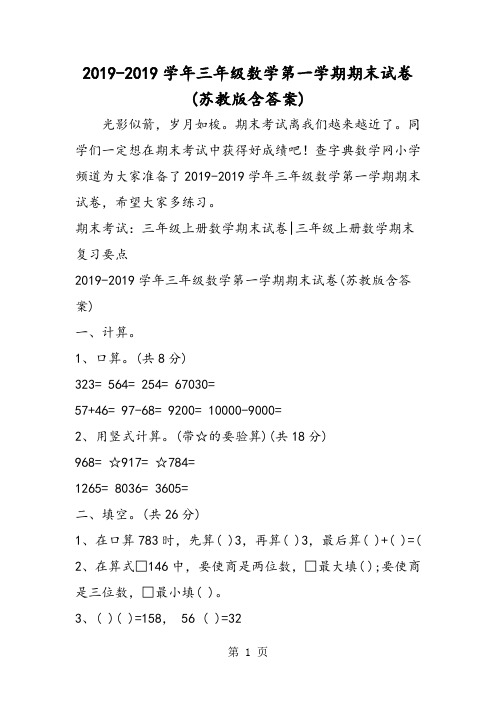 2019-2019 学年三年级数学第一学期期末试卷（苏教版含答案）

光影似箭，岁月如梭。期末考试离我们越来越近了。同学们一定想在期末考试中获得好成绩吧！查字典数学网小学频道为大家准备了 2019-2019 学年三年级数学第一学期期末试卷，希望大家多练习。

期末考试：三年级上册数学期末试卷|三年级上册数学期末复习要点

2019-2019 学年三年级数学第一学期期末试卷(苏教版含答案)

一、计算。

1、口算。(共 8 分)

323= 564= 254= 67030=

57+46= 97-68= 9200= 10000-9000=

2、用竖式计算。(带☆的要验算)(共 18 分)

968= ☆917= ☆784=

1265= 8036= 3605=

二、填空。(共 26 分)

1、在口算 783 时，先算( )3，再算( )3，最后算( )+( )=(

2、在算式□146 中，要使商是两位数，□最大填( );要使商是三位数，□最小填( )。

3、( )( )=158， 56 ( )=32

第 1 页